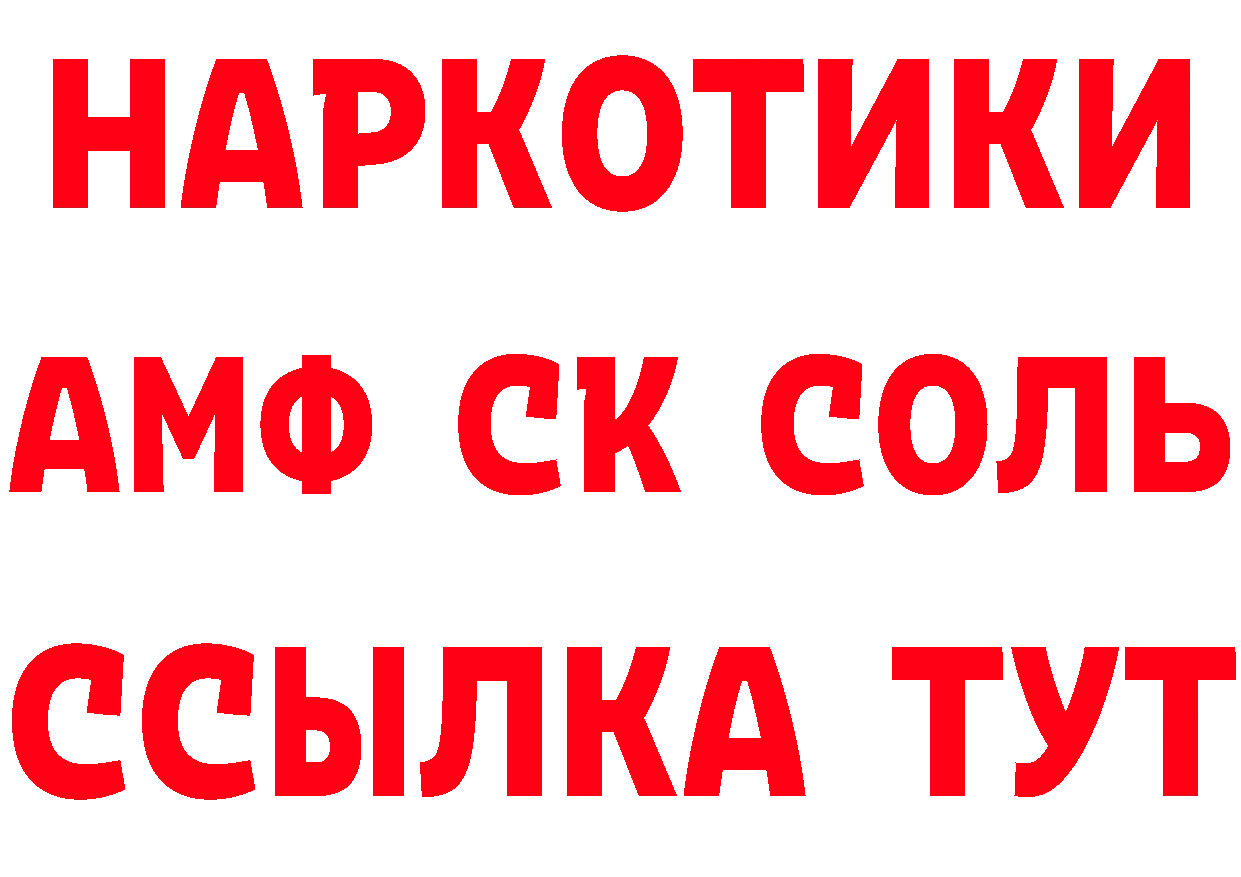 НАРКОТИКИ

АМФ СК СОЛЬ

ССЫЛКА ТУТ